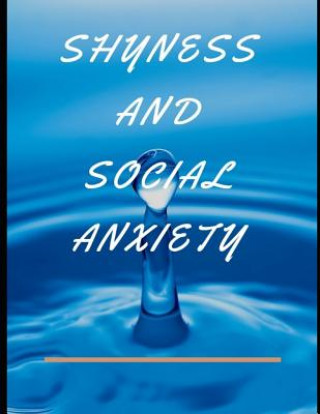 SHYNESS
AND
SOCIAL
ANXIETY